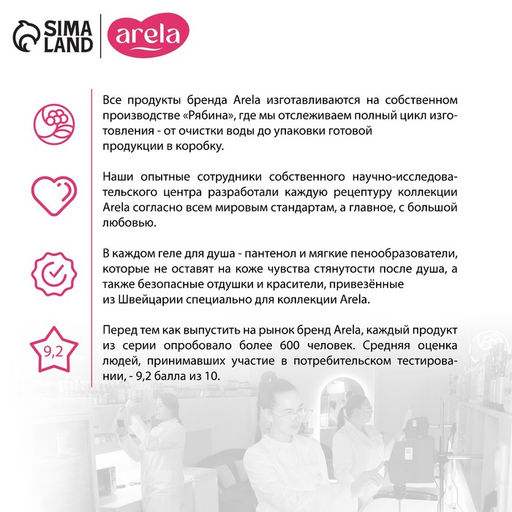 SIMA LAND

arela

Все продукты бренда Arela изготавливаются на собственном производстве «Рябина», где мы отслеживаем полный цикл изготовления - от очистки воды до упаковки готовой продукции в коробку.

Наши опытные сотрудники собственного научно-исследовательского центра разработали каждую рецептуру коллекции Arela согласно всем мировым стандартам, а главное, с большой любовью.

В каждом геле для душа - пантенол и мягкие пенообразователи, которые не оставят на коже чувства стянутости после душа, а также безопасные отдушки и красители, привезённые из Швейцарии специально для коллекции Arela.

9,2

Перед тем как выпустить на рынок бренд Arela, каждый продукт из серии опробовало более 600 человек. Средняя оценка людей, принимавших участие в потребительском тестировании, - 9,2 балла из 10.